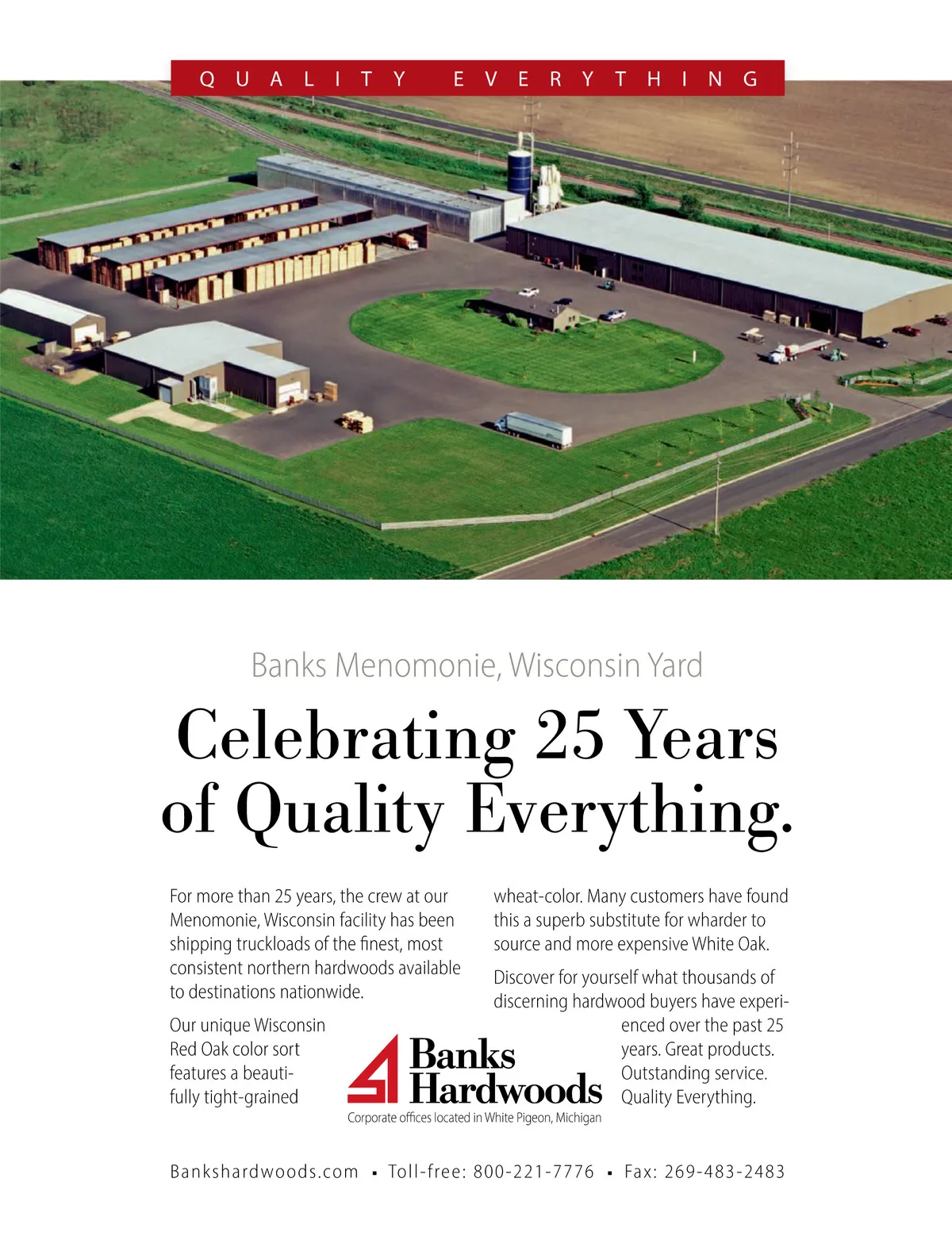 QUALITY EVERYTHING

Banks Menomonie, Wisconsin Yard

Celebrating 25 Years of Quality Everything.

For more than 25 years, the crew at our Menomonie, Wisconsin facility has been shipping truckloads of the finest, most consistent northern hardwoods available to destinations nationwide.

Our unique Wisconsin Red Oak color sort features a beautifully tight-grained wheat-color. Many customers have found this a superb substitute for wharder to source and more expensive White Oak.

Discover for yourself what thousands of discerning hardwood buyers have experienced over the past 25 years. Great products. Outstanding service. Quality Everything.

Banks Hardwoods
Corporate offices located in White Pigeon, Michigan

Bankshardwoods.com ▪ Toll-free: 800-221-7776 ▪ Fax: 269-483-2483